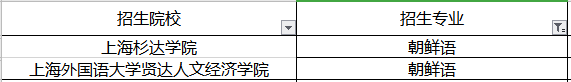 | 招生院校 | 招生专业 |
|---|---|
| 上海杉达学院 | 朝鲜语 |
| 上海外国语大学贤达人文经济学院 | 朝鲜语 |